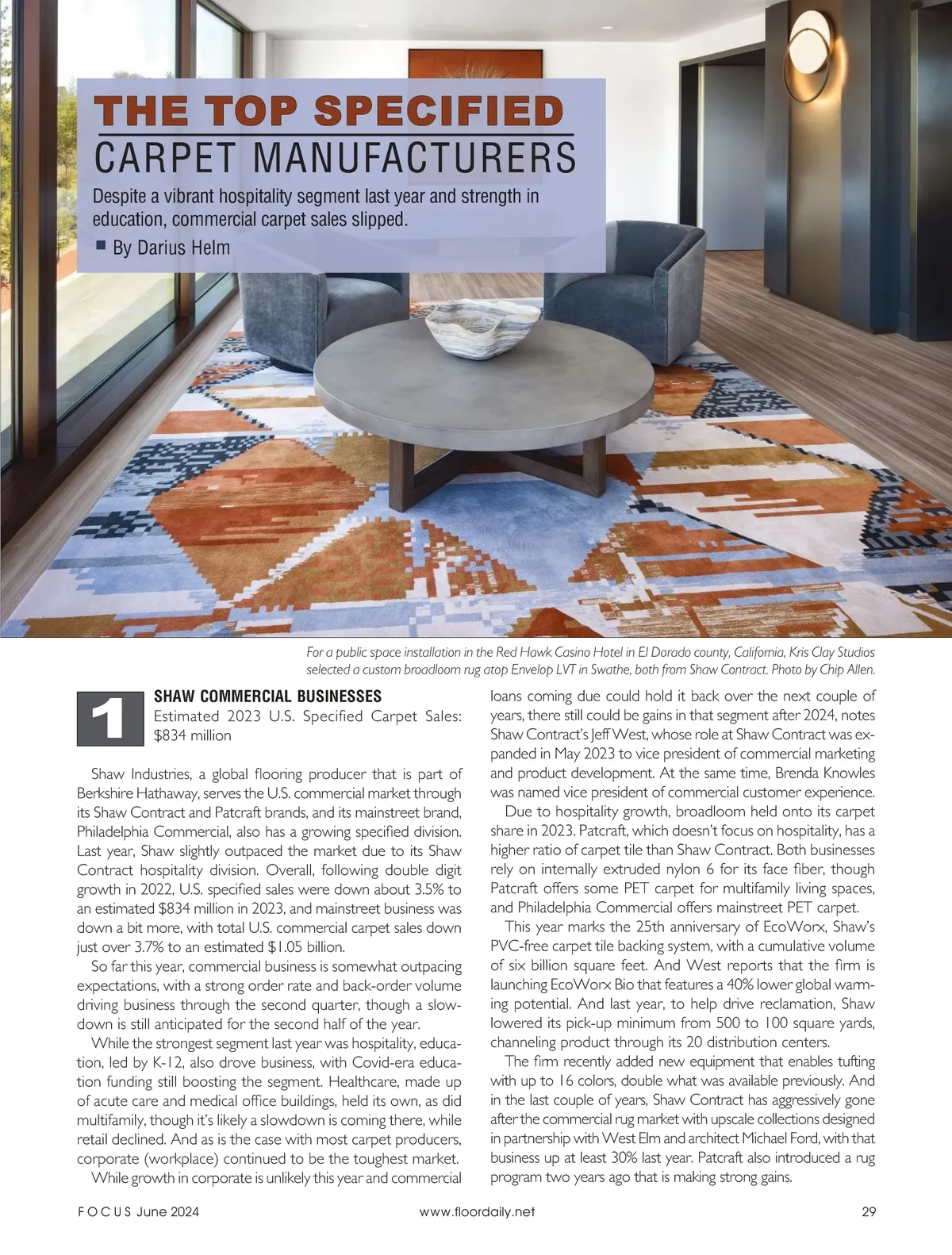 THE TOP SPECIFIED
CARPET MANUFACTURERS

Despite a vibrant hospitality segment last year and strength in education, commercial carpet sales slipped.

■ By Darius Helm

For a public space installation in the Red Hawk Casino Hotel in El Dorado county, California, Kris Clay Studios selected a custom broadloom rug atop Envelop LVT in Swathe, both from Shaw Contract. Photo by Chip Allen.

1

SHAW COMMERCIAL BUSINESSES
Estimated 2023 U.S. Specified Carpet Sales: $834 million

Shaw Industries, a global flooring producer that is part of Berkshire Hathaway, serves the U.S. commercial market through its Shaw Contract and Patcraft brands, and its mainstreet brand, Philadelphia Commercial, also has a growing specified division. Last year, Shaw slightly outpaced the market due to its Shaw Contract hospitality division. Overall, following double digit growth in 2022, U.S. specified sales were down about 3.5% to an estimated $834 million in 2023, and mainstreet business was down a bit more, with total U.S. commercial carpet sales down just over 3.7% to an estimated $1.05 billion.

So far this year, commercial business is somewhat outpacing expectations, with a strong order rate and back-order volume driving business through the second quarter, though a slowdown is still anticipated for the second half of the year.

While the strongest segment last year was hospitality, education, led by K-12, also drove business, with Covid-era education funding still boosting the segment. Healthcare, made up of acute care and medical office buildings, held its own, as did multifamily, though it's likely a slowdown is coming there, while retail declined. And as is the case with most carpet producers, corporate (workplace) continued to be the toughest market.

While growth in corporate is unlikely this year and commercial loans coming due could hold it back over the next couple of years, there still could be gains in that segment after 2024, notes Shaw Contract's Jeff West, whose role at Shaw Contract was expanded in May 2023 to vice president of commercial marketing and product development. At the same time, Brenda Knowles was named vice president of commercial customer experience.

Due to hospitality growth, broadloom held onto its carpet share in 2023. Patcraft, which doesn't focus on hospitality, has a higher ratio of carpet tile than Shaw Contract. Both businesses rely on internally extruded nylon 6 for its face fiber, though Patcraft offers some PET carpet for multifamily living spaces, and Philadelphia Commercial offers mainstreet PET carpet.

This year marks the 25th anniversary of EcoWorx, Shaw's PVC-free carpet tile backing system, with a cumulative volume of six billion square feet. And West reports that the firm is launching EcoWorx Bio that features a 40% lower global warming potential. And last year, to help drive reclamation, Shaw lowered its pick-up minimum from 500 to 100 square yards, channeling product through its 20 distribution centers.

The firm recently added new equipment that enables tufting with up to 16 colors, double what was available previously. And in the last couple of years, Shaw Contract has aggressively gone after the commercial rug market with upscale collections designed in partnership with West Elm and architect Michael Ford, with that business up at least 30% last year. Patcraft also introduced a rug program two years ago that is making strong gains.

FOCUS June 2024 www.floordaily.net 29